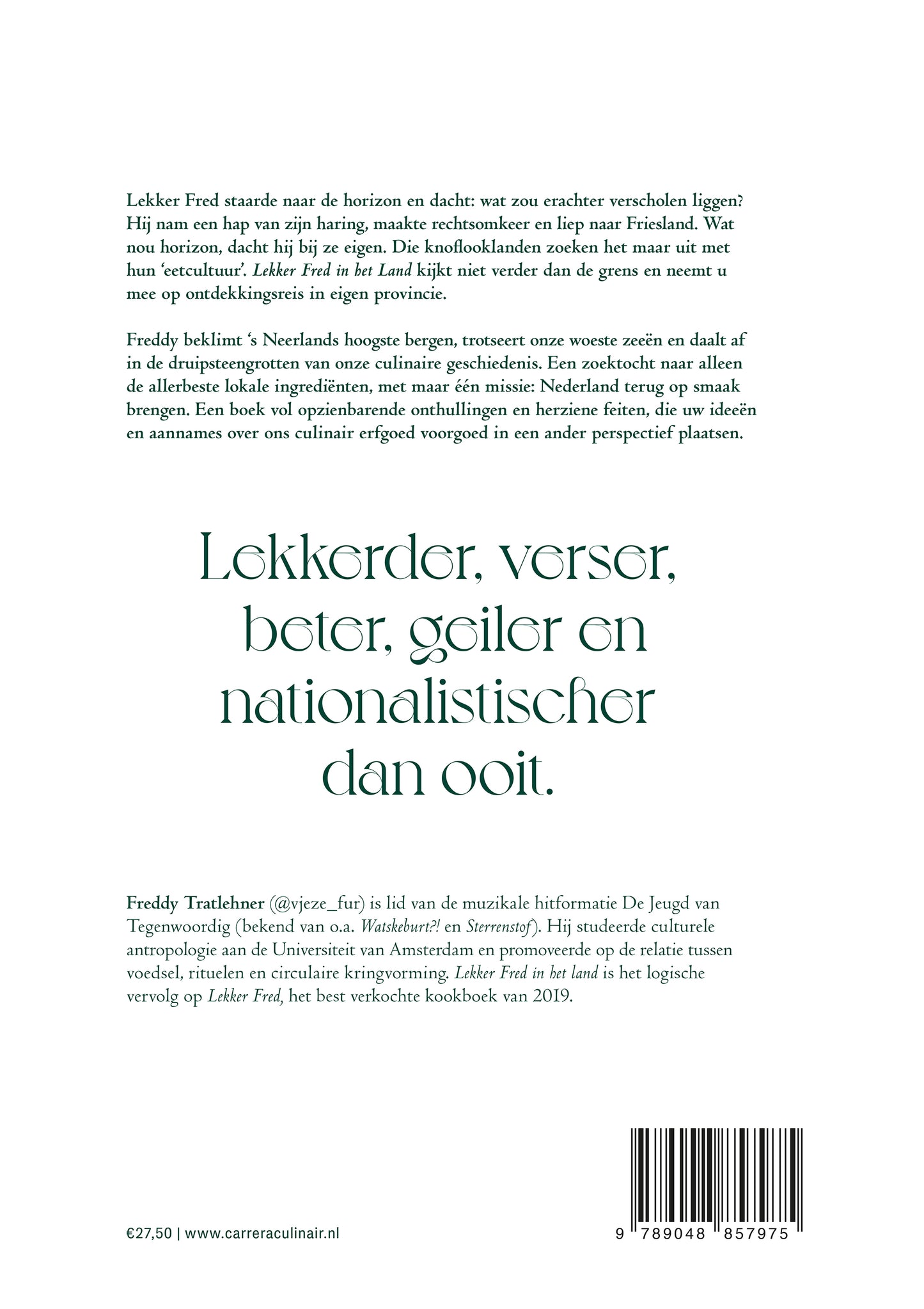 Lekker Fred staarde naar de horizon en dacht: wat zou erachter verscholen liggen? Hij nam een hap van zijn haring, maakte rechtsomkeer en liep naar Friesland. Wat nou horizon, dacht hij bij ze eigen. Die knoflooklanden zoeken het maar uit met hun 'eetcultuur'. Lekker Fred in het Land kijkt niet verder dan de grens en neemt u mee op ontdekkingsreis in eigen provincie.

Freddy beklimt 's Neerlands hoogste bergen, trotseert onze woeste zeeën en daalt af in de druipsteengrotten van onze culinaire geschiedenis. Een zoektocht naar alleen de allerbeste lokale ingrediënten, met maar één missie: Nederland terug op smaak brengen. Een boek vol opzienbarende onthullingen en herziene feiten, die uw ideeën en aannames over ons culinair erfgoed voorgoed in een ander perspectief plaatsen.

Lekkerder, verser, beter, geiler en nationalistischer dan ooit.

Freddy Tratlehner (@vjeze_fur) is lid van de muzikale hitformatie De Jeugd van Tegenwoordig (bekend van o.a. Watskeburt?! en Sterrenstof). Hij studeerde culturele antropologie aan de Universiteit van Amsterdam en promoveerde op de relatie tussen voedsel, rituelen en circulaire kringvorming. Lekker Fred in het land is het logische vervolg op Lekker Fred, het best verkochte kookboek van 2019.

€27,50 | www.carreraculinair.nl

9 789048 857975